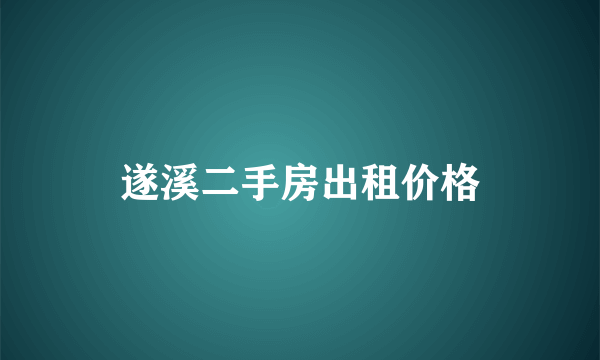 遂溪二手房出租价格